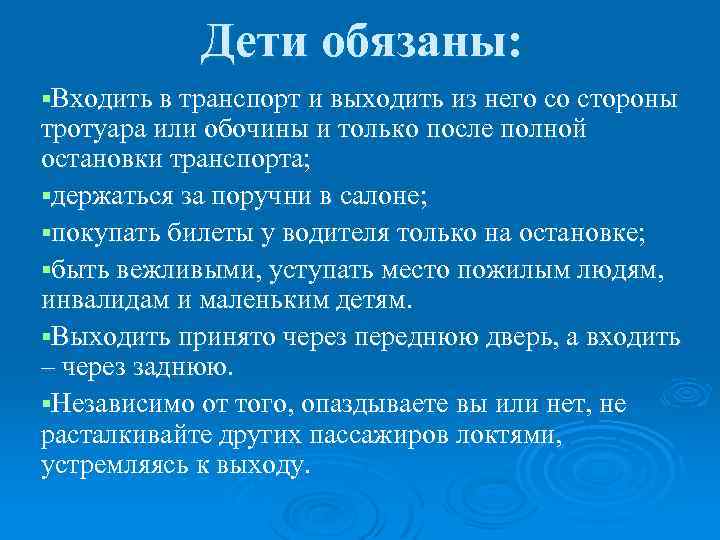 Дети обязаны:

▪Входить в транспорт и выходить из него со стороны тротуара или обочины и только после полной остановки транспорта;

▪держаться за поручни в салоне;

▪покупать билеты у водителя только на остановке;

▪быть вежливыми, уступать место пожилым людям, инвалидам и маленьким детям.

▪Выходить принято через переднюю дверь, а входить – через заднюю.

▪Независимо от того, опаздываете вы или нет, не расталкивайте других пассажиров локтями, устремляясь к выходу.